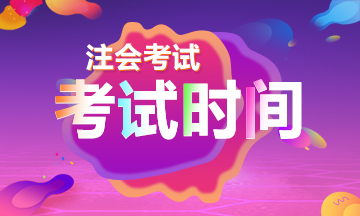 注会考试
考试时间